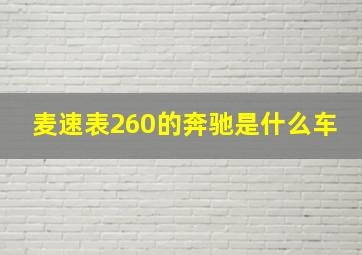 麦速表260的奔驰是什么车